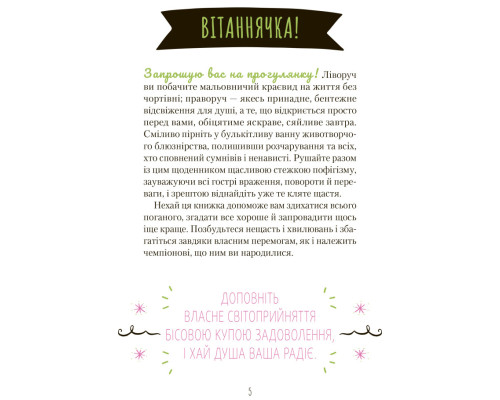 ВІТАННЯЧКА!

Запрошую вас на прогулянку! Ліворуч ви побачите мальовничий краєвид на життя без чортівні; праворуч — якесь принадне, бентежне відсвіження для душі, а те, що відкриється просто перед вами, обіцятиме яскраве, сяйливе завтра. Сміливо пірніть у булькітливу ванну животворчого блюзнірства, полишивши розчарування та всіх, хто сповнений сумнівів і ненависті. Рушайте разом із цим щоденником щасливою стежкою пофігізму, зауважуючи всі гострі враження, повороти й переваги, і зрештою віднайдіть уже те кляте щастя.

Нехай ця книжка допоможе вам здихатися всього поганого, згадати все хороше й запровадити щось іще краще. Позбудьтеся нещасть і хвилювань і збагатіться завдяки власним перемогам, як і належить чемпіонові, що ним ви народилися.

ДОПОВНІТЬ ВЛАСНЕ СВІТОПРИЙНЯТТЯ БІСОВОЮ КУПОЮ ЗАДОВОЛЕННЯ, І ХАЙ ДУША ВАША РАДІЄ.

5